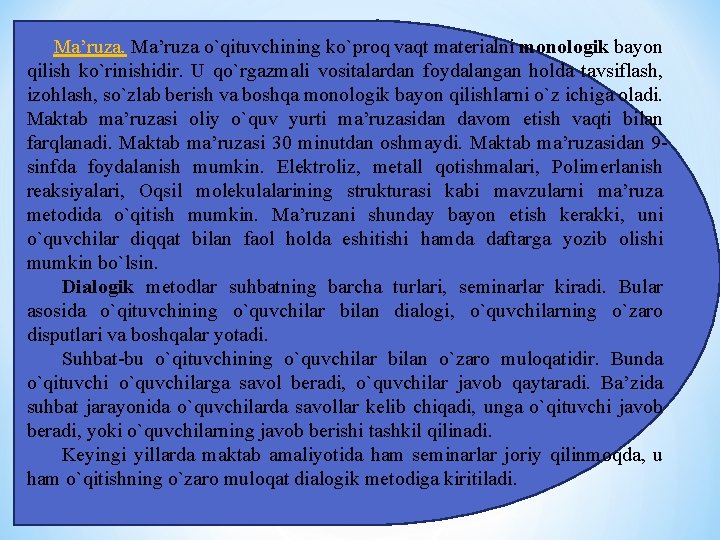 Ma’ruza. Ma’ruza o`qituvchining ko`proq vaqt materialni monologik bayon qilish ko`rinishidir. U qo`rgazmali vositalardan foydalangan holda tavsiflash, izohlash, so`zlab berish va boshqa monologik bayon qilishlarni o`z ichiga oladi. Maktab ma’ruzasi oliy o`quv yurti ma’ruzasidan davom etish vaqti bilan farqlanadi. Maktab ma’ruzasi 30 minutdan oshmaydi. Maktab ma’ruzasidan 9-sinfda foydalanish mumkin. Elektroliz, metall qotishmalari, Polimerlanish reaksiyalari, Oqsil molekulalarining strukturasi kabi mavzularni ma’ruza metodida o`qitish mumkin. Ma’ruzani shunday bayon etish kerakki, uni o`quvchilar diqqat bilan faol holda eshitishi hamda daftarga yozib olishi mumkin bo`lsin.

Dialogik metodlar suhbatning barcha turlari, seminarlar kiradi. Bular asosida o`qituvchining o`quvchilar bilan dialogi, o`quvchilarning o`zaro disputlari va boshqalar yotadi.

Suhbat-bu o`qituvchining o`quvchilar bilan o`zaro muloqatidir. Bunda o`qituvchi o`quvchilarga savol beradi, o`quvchilar javob qaytaradi. Ba’zida suhbat jarayonida o`quvchilarda savollar kelib chiqadi, unga o`qituvchi javob beradi, yoki o`quvchilarning javob berishi tashkil qilinadi.

Keyingi yillarda maktab amaliyotida ham seminarlar joriy qilinmoqda, u ham o`qitishning o`zaro muloqat dialogik metodiga kiritiladi.